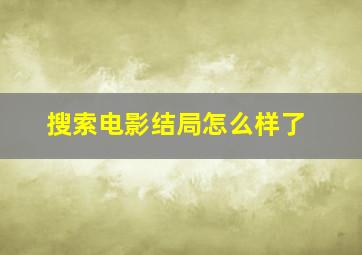 搜索电影结局怎么样了